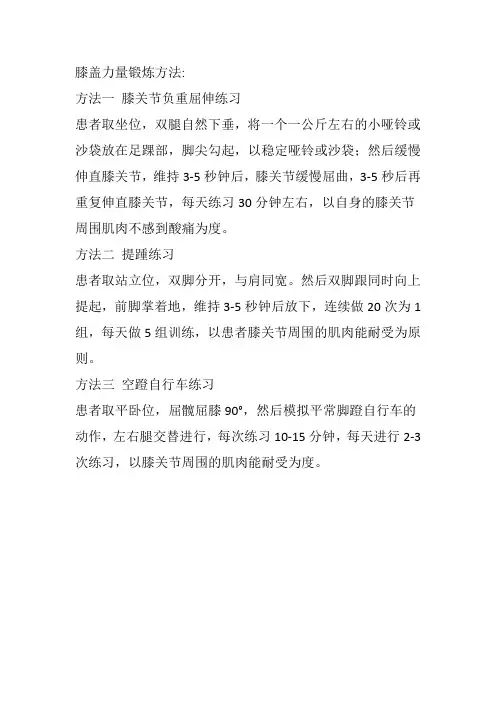 膝盖力量锻炼方法:

方法一 膝关节负重屈伸练习

患者取坐位，双腿自然下垂，将一个一公斤左右的小哑铃或沙袋放在足踝部，脚尖勾起，以稳定哑铃或沙袋；然后缓慢伸直膝关节，维持 3-5 秒钟后，膝关节缓慢屈曲，3-5 秒后再重复伸直膝关节，每天练习 30 分钟左右，以自身的膝关节周围肌肉不感到酸痛为度。

方法二 提踵练习

患者取站立位，双脚分开，与肩同宽。然后双脚跟同时向上提起，前脚掌着地，维持 3-5 秒钟后放下，连续做 20 次为 1 组，每天做 5 组训练，以患者膝关节周围的肌肉能耐受为原则。

方法三 空蹬自行车练习

患者取平卧位，屈髋屈膝 90°，然后模拟平常脚蹬自行车的动作，左右腿交替进行，每次练习 10-15 分钟，每天进行 2-3 次练习，以膝关节周围的肌肉能耐受为度。